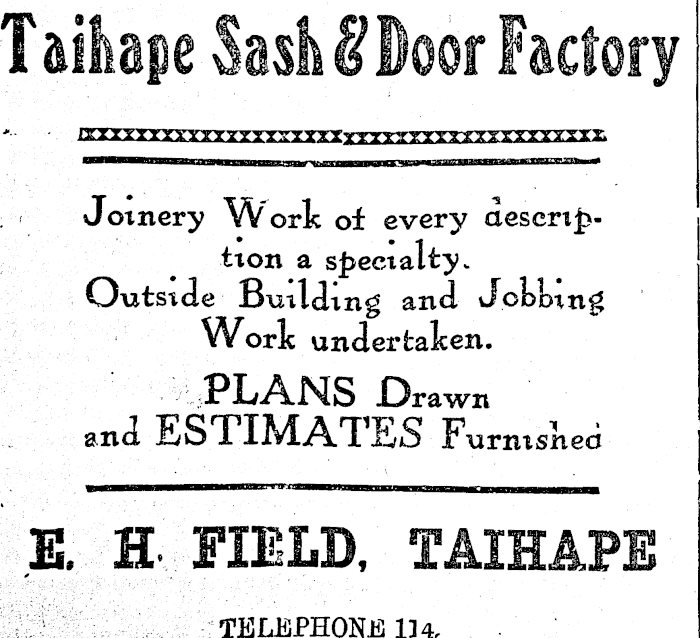 Taihape Sash & Door Factory

Joinery Work of every description a specialty.
Outside Building and Jobbing Work undertaken.

PLANS Drawn and ESTIMATES Furnished

E. H. FIELD, TAIHAPE

TELEPHONE 114.